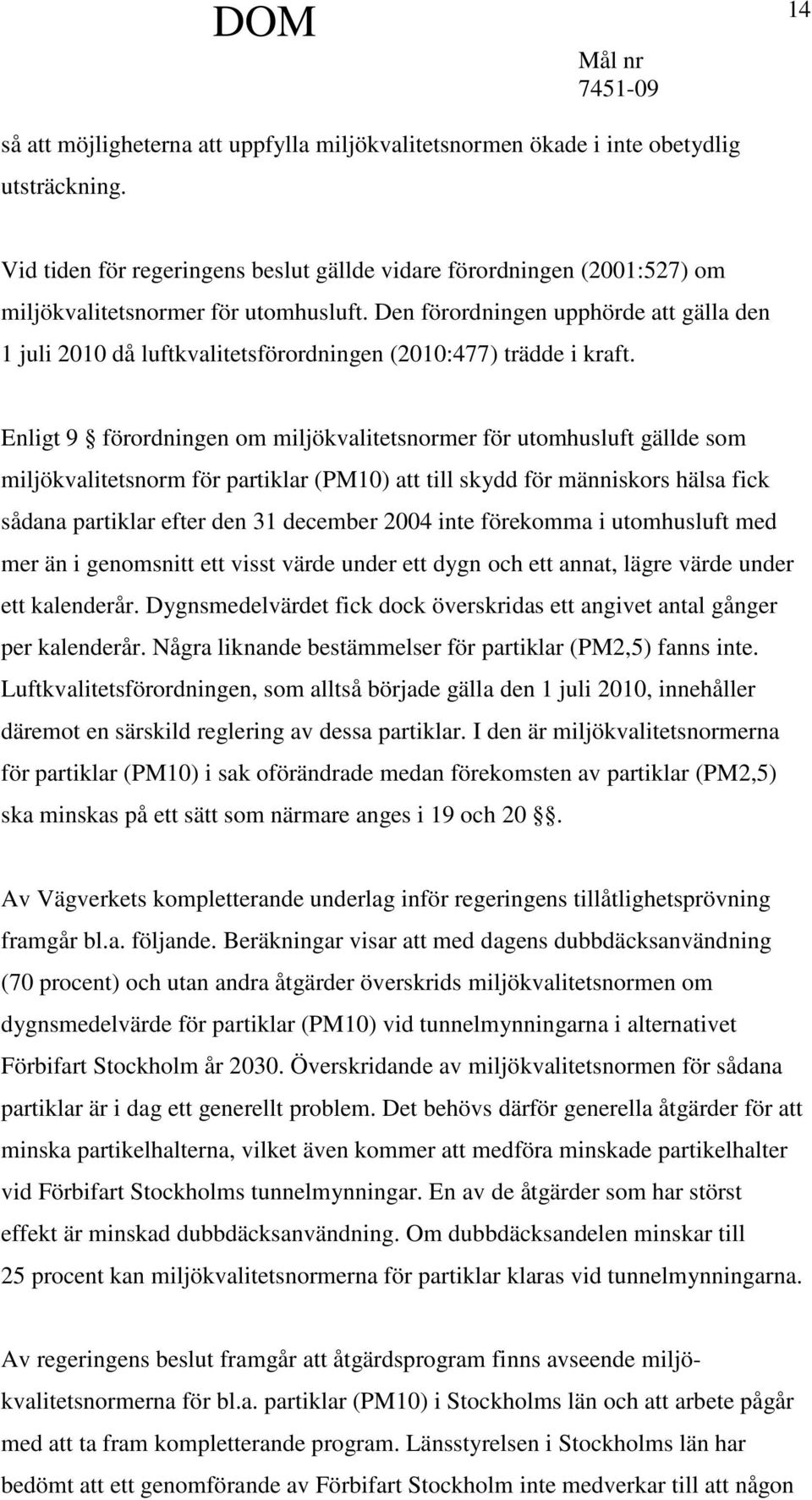 DOM

14

Mål nr
7451-09

så att möjligheterna att uppfylla miljökvalitetsnormen ökade i inte obetydlig utsträckning.

Vid tiden för regeringens beslut gällde vidare förordningen (2001:527) om miljökvalitetsnormer för utomhusluft. Den förordningen upphörde att gälla den 1 juli 2010 då luftkvalitetsförordningen (2010:477) trädde i kraft.

Enligt 9 § förordningen om miljökvalitetsnormer för utomhusluft gällde som miljökvalitetsnorm för partiklar (PM10) att till skydd för människors hälsa fick sådana partiklar efter den 31 december 2004 inte förekomma i utomhusluft med mer än i genomsnitt ett visst värde under ett dygn och ett annat, lägre värde under ett kalenderår. Dygnsmedelvärdet fick dock överskridas ett angivet antal gånger per kalenderår. Några liknande bestämmelser för partiklar (PM2,5) fanns inte. Luftkvalitetsförordningen, som alltså började gälla den 1 juli 2010, innehåller däremot en särskild reglering av dessa partiklar. I den är miljökvalitetsnormerna för partiklar (PM10) i sak oförändrade medan förekomsten av partiklar (PM2,5) ska minskas på ett sätt som närmare anges i 19 och 20 §§.

Av Vägverkets kompletterande underlag inför regeringens tillåtlighetsprövning framgår bl.a. följande. Beräkningar visar att med dagens dubbdäcksanvändning (70 procent) och utan andra åtgärder överskrids miljökvalitetsnormen om dygnsmedelvärde för partiklar (PM10) vid tunnelmynningarna i alternativet Förbifart Stockholm år 2030. Överskridande av miljökvalitetsnormen för sådana partiklar är i dag ett generellt problem. Det behövs därför generella åtgärder för att minska partikelhalterna, vilket även kommer att medföra minskade partikelhalter vid Förbifart Stockholms tunnelmynningar. En av de åtgärder som har störst effekt är minskad dubbdäcksanvändning. Om dubbdäcksandelen minskar till 25 procent kan miljökvalitetsnormerna för partiklar klaras vid tunnelmynningarna.

Av regeringens beslut framgår att åtgärdsprogram finns avseende miljökvalitetsnormerna för bl.a. partiklar (PM10) i Stockholms län och att arbete pågår med att ta fram kompletterande program. Länsstyrelsen i Stockholms län har bedömt att ett genomförande av Förbifart Stockholm inte medverkar till att någon